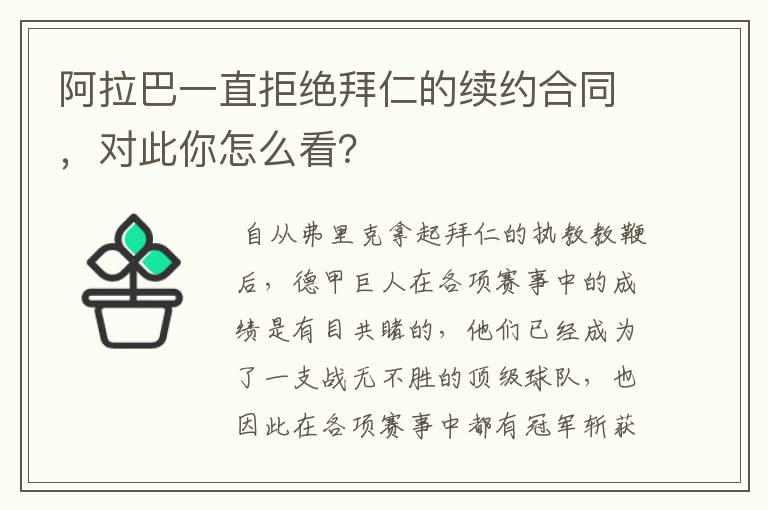 阿拉巴一直拒绝拜仁的续约合同，对此你怎么看？

自从弗里克拿起拜仁的执教教鞭后，德甲巨人在各项赛事中的成绩是有目共睹的，他们已经成为了一支战无不胜的顶级球队，也因此在各项赛事中都有冠军斩获